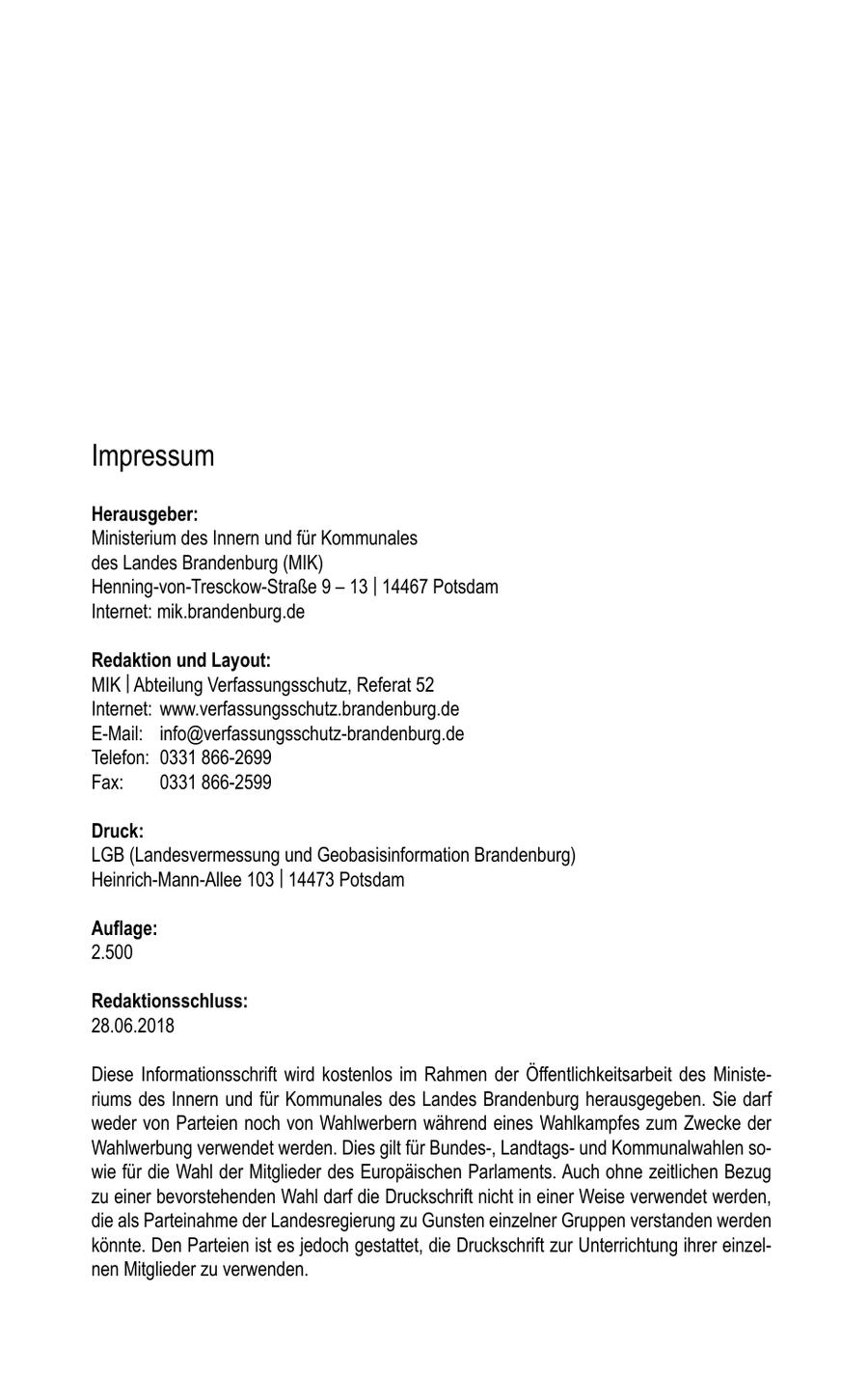 Impressum

**Herausgeber:**
Ministerium des Innern und für Kommunales
des Landes Brandenburg (MIK)
Henning-von-Tresckow-Straße 9 – 13 | 14467 Potsdam
Internet: mik.brandenburg.de

**Redaktion und Layout:**
MIK | Abteilung Verfassungsschutz, Referat 52
Internet: www.verfassungsschutz.brandenburg.de
E-Mail: info@verfassungsschutz-brandenburg.de
Telefon: 0331 866-2699
Fax: 0331 866-2599

**Druck:**
LGB (Landesvermessung und Geobasisinformation Brandenburg)
Heinrich-Mann-Allee 103 | 14473 Potsdam

**Auflage:**
2.500

**Redaktionsschluss:**
28.06.2018

Diese Informationsschrift wird kostenlos im Rahmen der Öffentlichkeitsarbeit des Ministeriums des Innern und für Kommunales des Landes Brandenburg herausgegeben. Sie darf weder von Parteien noch von Wahlwerbern während eines Wahlkampfes zum Zwecke der Wahlwerbung verwendet werden. Dies gilt für Bundes-, Landtags- und Kommunalwahlen sowie für die Wahl der Mitglieder des Europäischen Parlaments. Auch ohne zeitlichen Bezug zu einer bevorstehenden Wahl darf die Druckschrift nicht in einer Weise verwendet werden, die als Parteinahme der Landesregierung zu Gunsten einzelner Gruppen verstanden werden könnte. Den Parteien ist es jedoch gestattet, die Druckschrift zur Unterrichtung ihrer einzelnen Mitglieder zu verwenden.